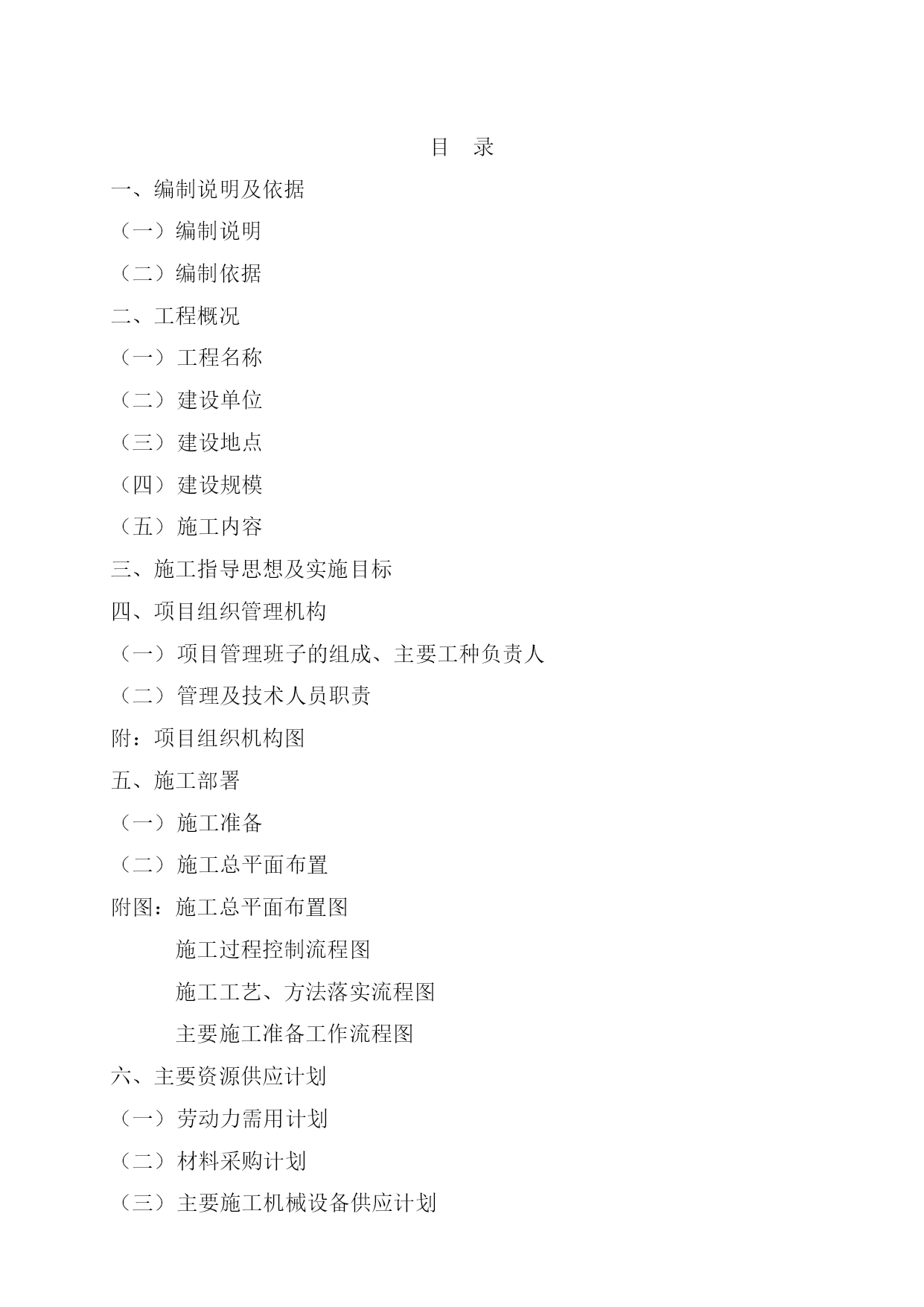 目 录

一、编制说明及依据

（一）编制说明

（二）编制依据

二、工程概况

（一）工程名称

（二）建设单位

（三）建设地点

（四）建设规模

（五）施工内容

三、施工指导思想及实施目标

四、项目组织管理机构

（一）项目管理班子的组成、主要工种负责人

（二）管理及技术人员职责

附：项目组织机构图

五、施工部署

（一）施工准备

（二）施工总平面布置

附图：施工总平面布置图

施工过程控制流程图

施工工艺、方法落实流程图

主要施工准备工作流程图

六、主要资源供应计划

（一）劳动力需用计划

（二）材料采购计划

（三）主要施工机械设备供应计划